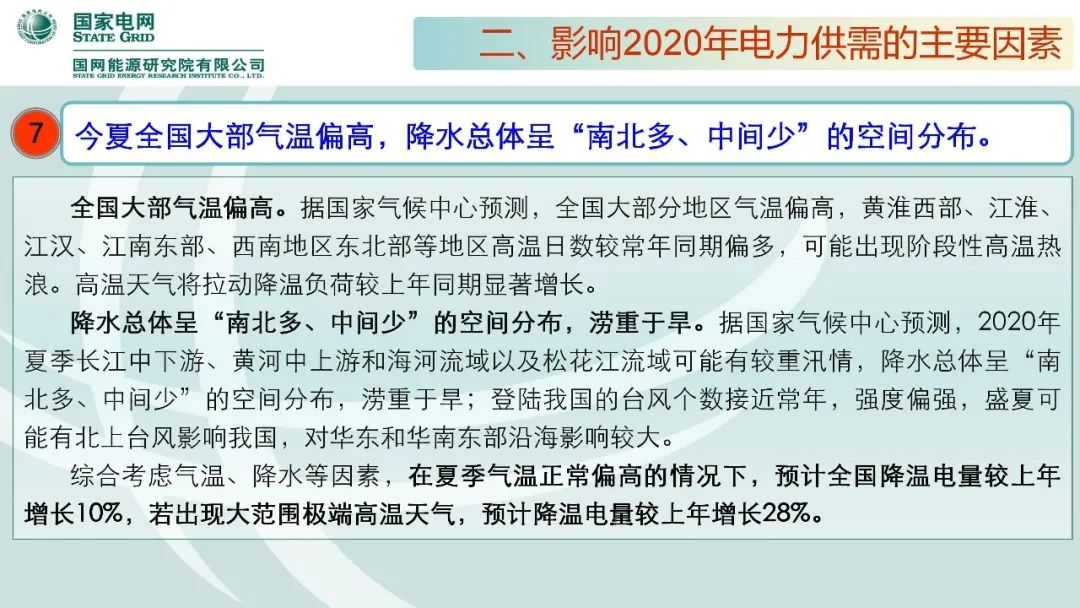 国家电网
STATE GRID
国网能源研究院有限公司
STATE GRID ENERGY RESEARCH INSTITUTE CO., LTD.

二、影响2020年电力供需的主要因素

7 今夏全国大部气温偏高，降水总体呈“南北多、中间少”的空间分布。

全国大部气温偏高。据国家气候中心预测，全国大部分地区气温偏高，黄淮西部、江淮、江汉、江南东部、西南地区东北部等地区高温日数较常年同期偏多，可能出现阶段性高温热浪。高温天气将拉动降温负荷较上年同期显著增长。

降水总体呈“南北多、中间少”的空间分布，涝重于旱。据国家气候中心预测，2020年夏季长江中下游、黄河中上游和海河流域以及松花江流域可能有较重汛情，降水总体呈“南北多、中间少”的空间分布，涝重于旱；登陆我国的台风个数接近常年，强度偏强，盛夏可能有北上台风影响我国，对华东和华南东部沿海影响较大。

综合考虑气温、降水等因素，在夏季气温正常偏高的情况下，预计全国降温电量较上年增长10%，若出现大范围极端高温天气，预计降温电量较上年增长28%。